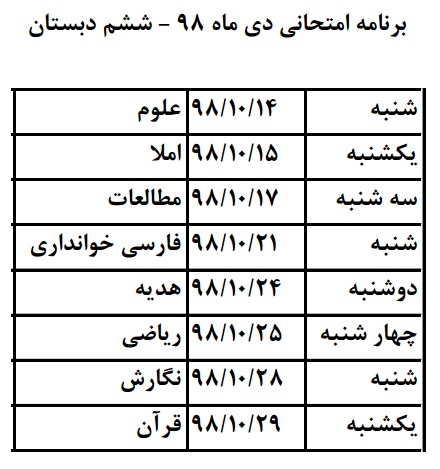 برنامه امتحانی دی ماه ۹۸ – ششم دبستان

| شنبه | ۹۸/۱۰/۱۴ | علوم |
|---|---|---|
| یکشنبه | ۹۸/۱۰/۱۵ | املا |
| سه شنبه | ۹۸/۱۰/۱۷ | مطالعات |
| شنبه | ۹۸/۱۰/۲۱ | فارسی خوانداری |
| دوشنبه | ۹۸/۱۰/۲۴ | هدیه |
| چهار شنبه | ۹۸/۱۰/۲۵ | ریاضی |
| شنبه | ۹۸/۱۰/۲۸ | نگارش |
| یکشنبه | ۹۸/۱۰/۲۹ | قرآن |